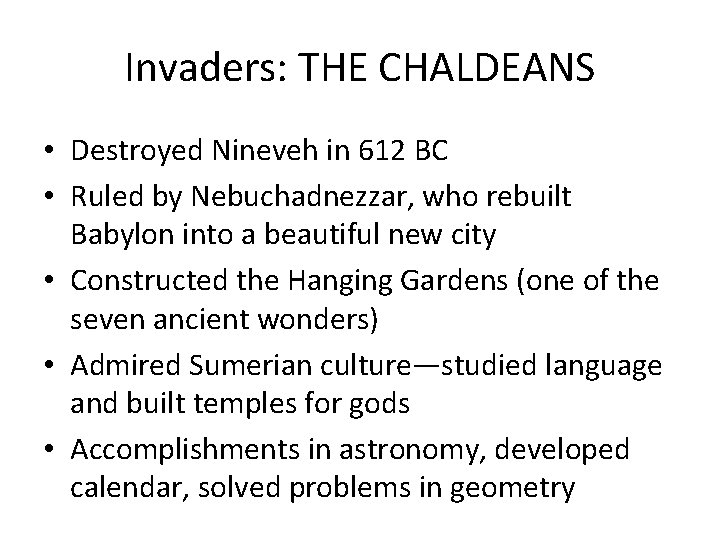 Invaders: THE CHALDEANS

• Destroyed Nineveh in 612 BC
• Ruled by Nebuchadnezzar, who rebuilt Babylon into a beautiful new city
• Constructed the Hanging Gardens (one of the seven ancient wonders)
• Admired Sumerian culture—studied language and built temples for gods
• Accomplishments in astronomy, developed calendar, solved problems in geometry